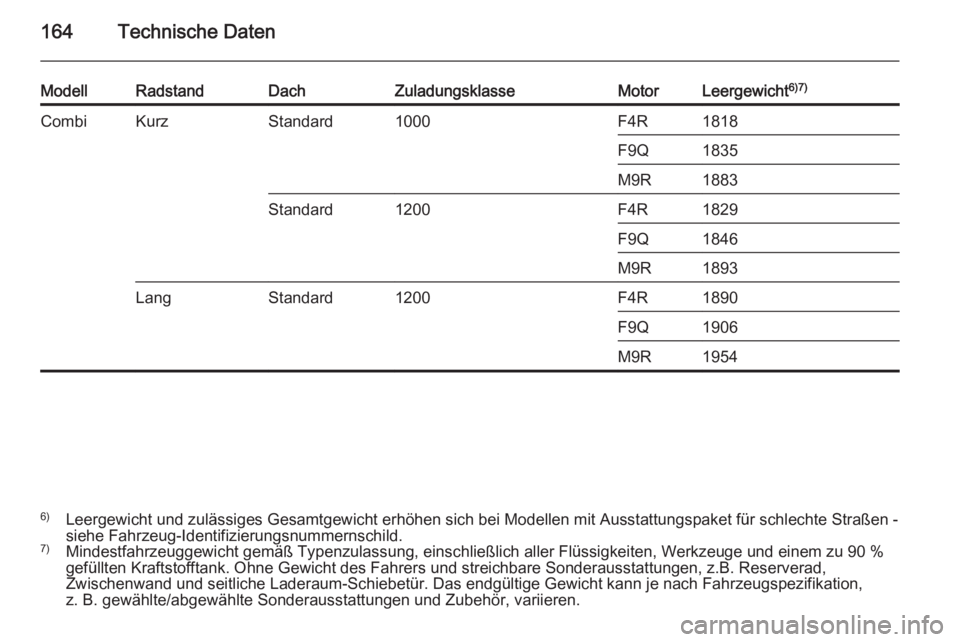 164 Technische Daten

| Modell | Radstand | Dach | Zuladungsklasse | Motor | Leergewicht$^{6)7)}$ |
|---|---|---|---|---|---|
| Combi | Kurz | Standard | 1000 | F4R | 1818 |
| | | | | F9Q | 1835 |
| | | | | M9R | 1883 |
| | | Standard | 1200 | F4R | 1829 |
| | | | | F9Q | 1846 |
| | | | | M9R | 1893 |
| | Lang | Standard | 1200 | F4R | 1890 |
| | | | | F9Q | 1906 |
| | | | | M9R | 1954 |

$^{6)}$ Leergewicht und zulässiges Gesamtgewicht erhöhen sich bei Modellen mit Ausstattungspaket für schlechte Straßen - siehe Fahrzeug-Identifizierungsnummernschild.
$^{7)}$ Mindestfahrzeuggewicht gemäß Typenzulassung, einschließlich aller Flüssigkeiten, Werkzeuge und einem zu 90 % gefüllten Kraftstofftank. Ohne Gewicht des Fahrers und streichbare Sonderausstattungen, z.B. Reserverad, Zwischenwand und seitliche Laderaum-Schiebetür. Das endgültige Gewicht kann je nach Fahrzeugspezifikation, z. B. gewählte/abgewählte Sonderausstattungen und Zubehör, variieren.

carmanualsonline.info